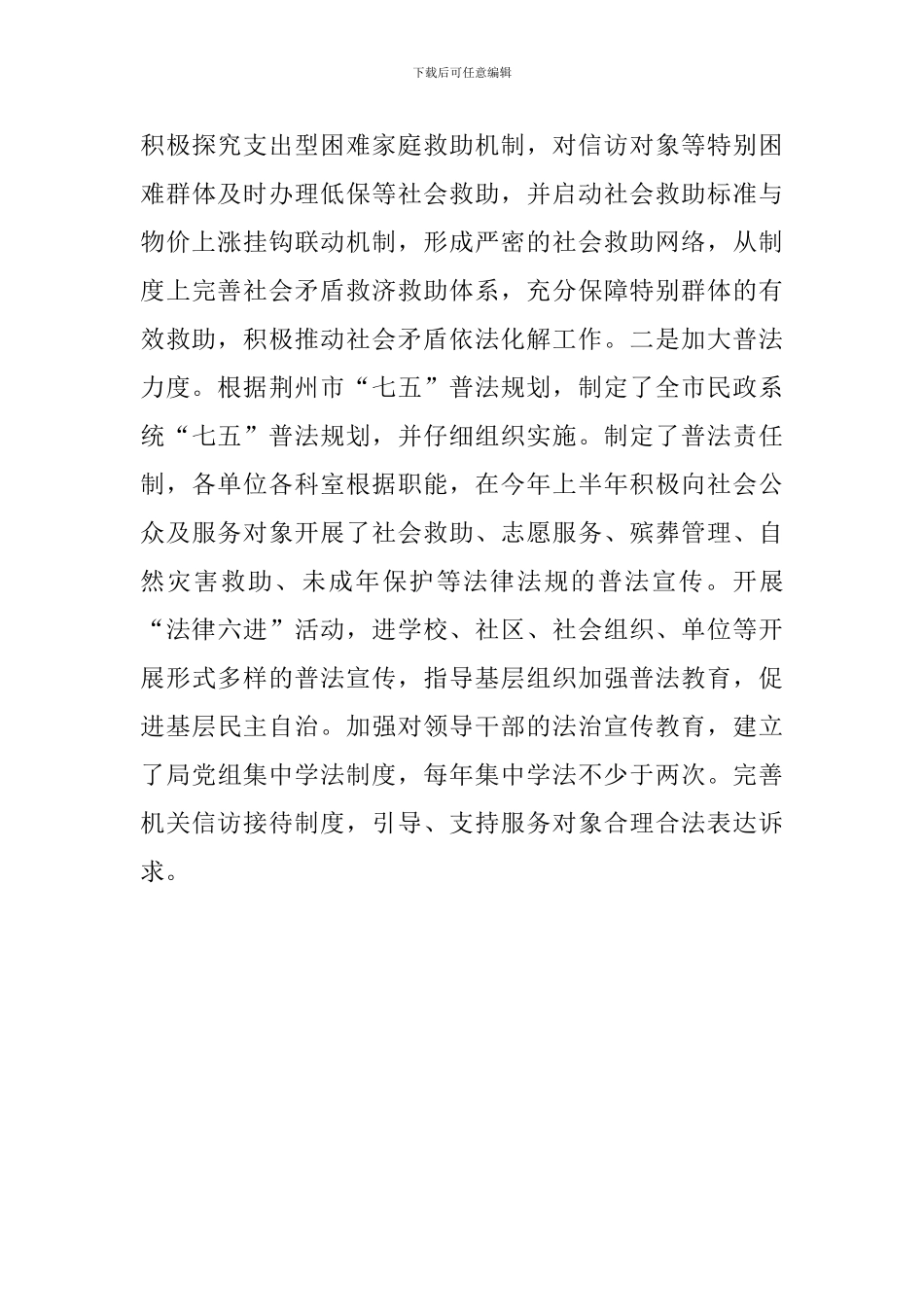 下载后可任意编辑

积极探究支出型困难家庭救助机制，对信访对象等特别困难群体及时办理低保等社会救助，并启动社会救助标准与物价上涨挂钩联动机制，形成严密的社会救助网络，从制度上完善社会矛盾救济救助体系，充分保障特别群体的有效救助，积极推动社会矛盾依法化解工作。二是加大普法力度。根据荆州市“七五”普法规划，制定了全市民政系统“七五”普法规划，并仔细组织实施。制定了普法责任制，各单位各科室根据职能，在今年上半年积极向社会公众及服务对象开展了社会救助、志愿服务、殡葬管理、自然灾害救助、未成年保护等法律法规的普法宣传。开展“法律六进”活动，进学校、社区、社会组织、单位等开展形式多样的普法宣传，指导基层组织加强普法教育，促进基层民主自治。加强对领导干部的法治宣传教育，建立了局党组集中学法制度，每年集中学法不少于两次。完善机关信访接待制度，引导、支持服务对象合理合法表达诉求。